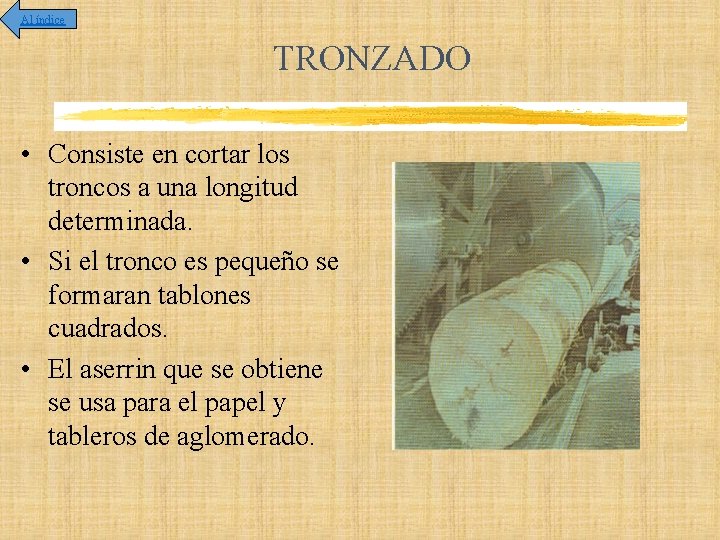 Al índice

TRONZADO

• Consiste en cortar los troncos a una longitud determinada.

• Si el tronco es pequeño se formaran tablones cuadrados.

• El aserrin que se obtiene se usa para el papel y tableros de aglomerado.